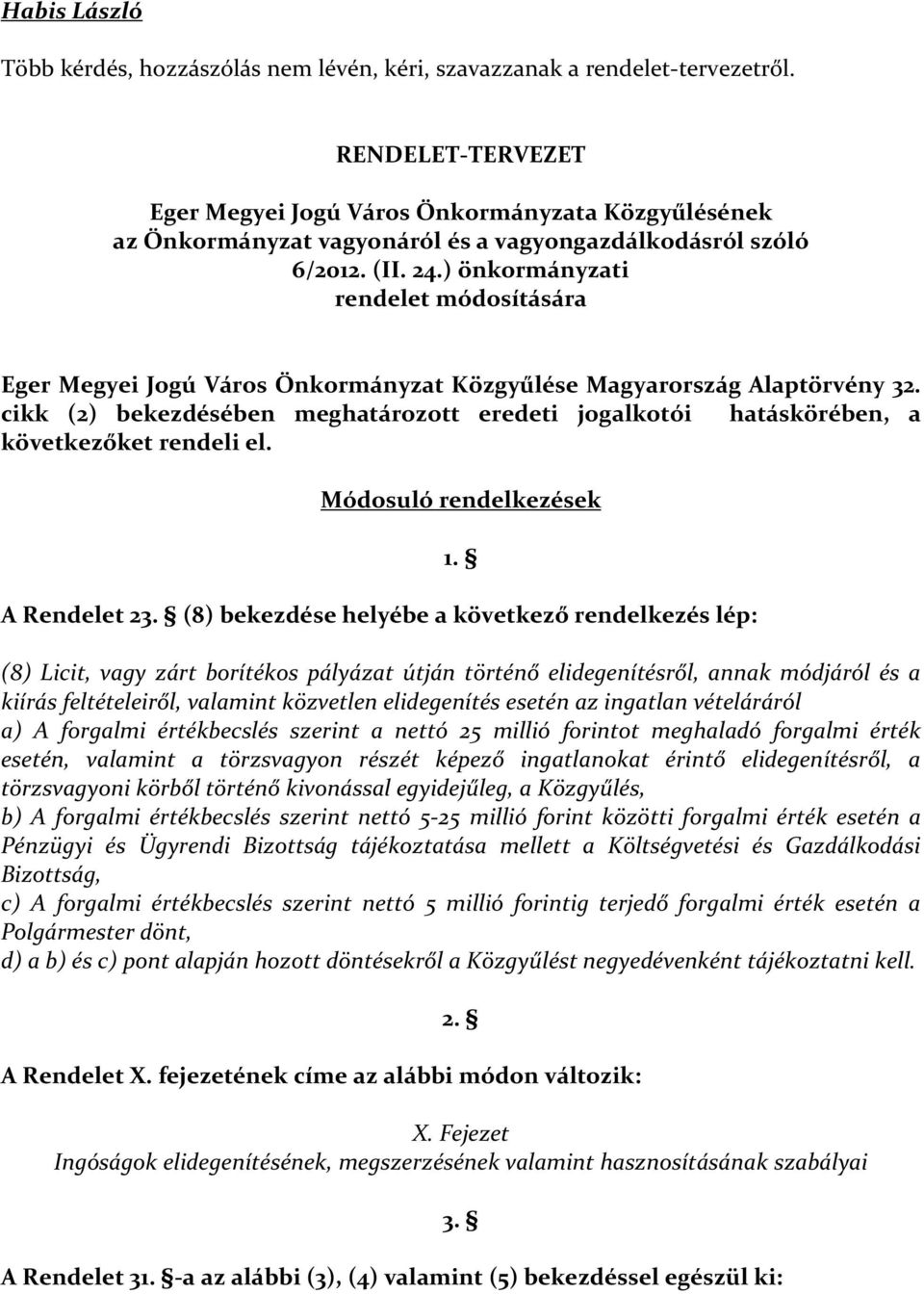 Habis László

Több kérdés, hozzászólás nem lévén, kéri, szavazzanak a rendelet-tervezetről.

RENDELET-TERVEZET
Eger Megyei Jogú Város Önkormányzata Közgyűlésének az Önkormányzat vagyonáról és a vagyongazdálkodásról szóló 6/2012. (II. 24.) önkormányzati rendelet módosítására

Eger Megyei Jogú Város Önkormányzat Közgyűlése Magyarország Alaptörvény 32. cikk (2) bekezdésében meghatározott eredeti jogalkotói hatáskörében, a következőket rendeli el.

Módosuló rendelkezések

1. §

A Rendelet 23. § (8) bekezdése helyébe a következő rendelkezés lép:

(8) Licit, vagy zárt borítékos pályázat útján történő elidegenítésről, annak módjáról és a kiírás feltételeiről, valamint közvetlen elidegenítés esetén az ingatlan vételáráról
a) A forgalmi értékbecslés szerint a nettó 25 millió forintot meghaladó forgalmi érték esetén, valamint a törzsvagyon részét képező ingatlanokat érintő elidegenítésről, a törzsvagyoni körből történő kivonással egyidejűleg, a Közgyűlés,
b) A forgalmi értékbecslés szerint nettó 5-25 millió forint közötti forgalmi érték esetén a Pénzügyi és Ügyrendi Bizottság tájékoztatása mellett a Költségvetési és Gazdálkodási Bizottság,
c) A forgalmi értékbecslés szerint nettó 5 millió forintig terjedő forgalmi érték esetén a Polgármester dönt,
d) a b) és c) pont alapján hozott döntésekről a Közgyűlést negyedévenként tájékoztatni kell.

2. §

A Rendelet X. fejezetének címe az alábbi módon változik:

X. Fejezet
Ingóságok elidegenítésének, megszerzésének valamint hasznosításának szabályai

3. §

A Rendelet 31. §-a az alábbi (3), (4) valamint (5) bekezdéssel egészül ki: